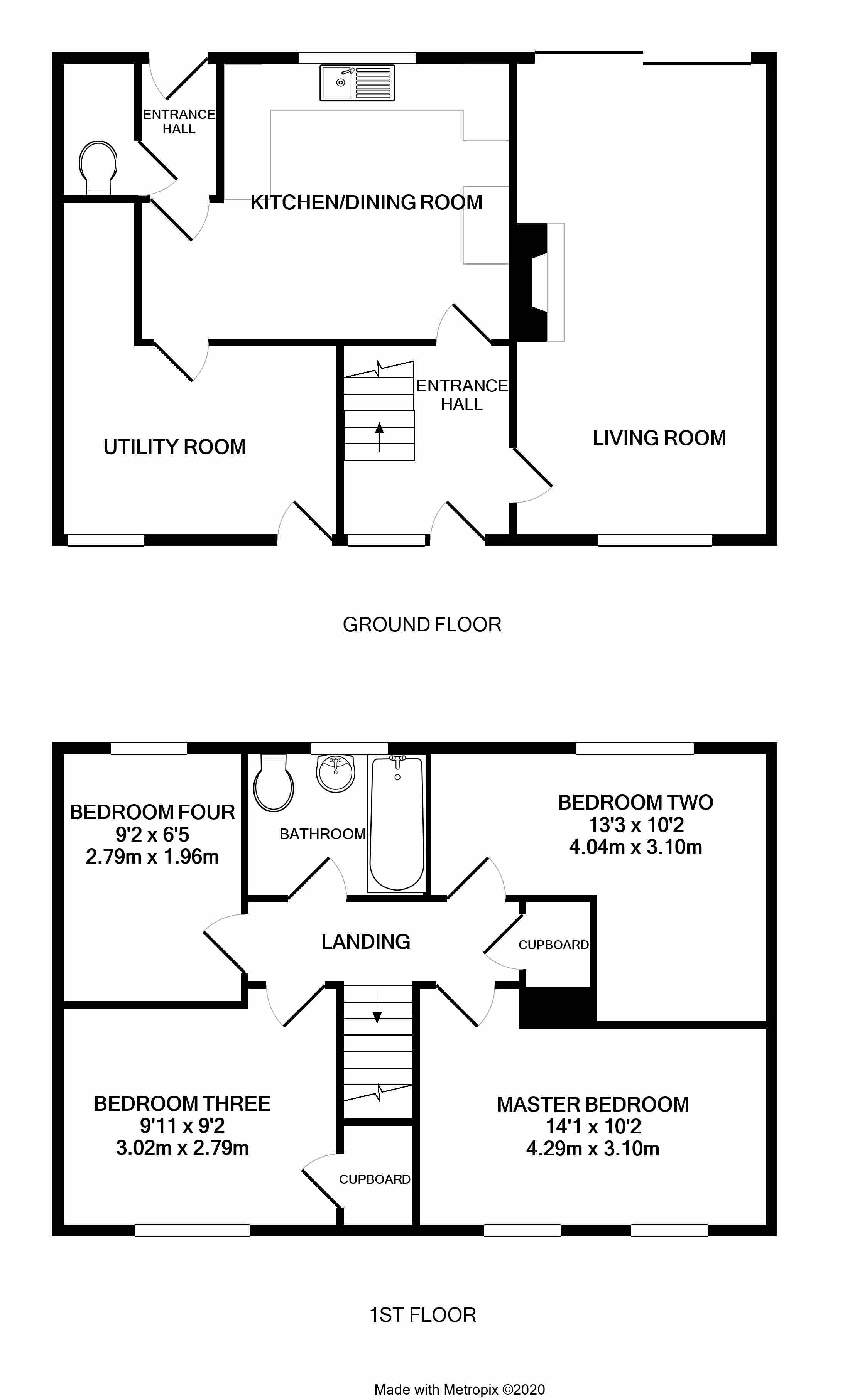 ENTRANCE HALL

KITCHEN/DINING ROOM

ENTRANCE HALL

UTILITY ROOM

LIVING ROOM

GROUND FLOOR

BEDROOM FOUR
9'2 x 6'5
2.79m x 1.96m

BATHROOM

BEDROOM TWO
13'3 x 10'2
4.04m x 3.10m

LANDING

CUPBOARD

BEDROOM THREE
9'11 x 9'2
3.02m x 2.79m

CUPBOARD

MASTER BEDROOM
14'1 x 10'2
4.29m x 3.10m

1ST FLOOR

Made with Metropix ©2020